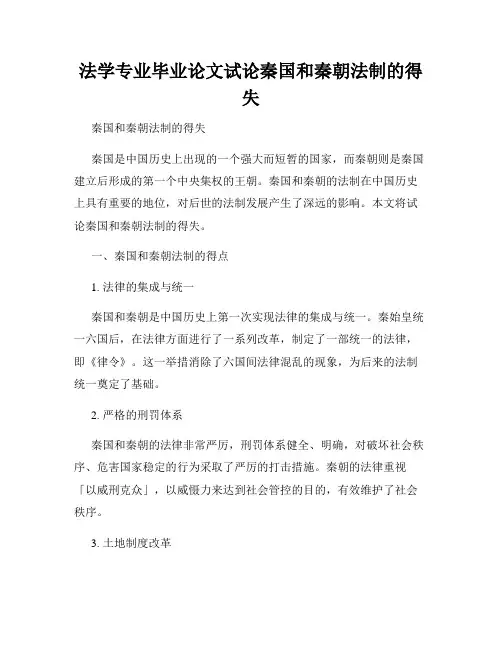 法学专业毕业论文试论秦国和秦朝法制的得失

秦国和秦朝法制的得失

秦国是中国历史上出现的一个强大而短暂的国家，而秦朝则是秦国建立后形成的第一个中央集权的王朝。秦国和秦朝的法制在中国历史上具有重要的地位，对后世的法制发展产生了深远的影响。本文将试论秦国和秦朝法制的得失。

一、秦国和秦朝法制的得点

1. 法律的集成与统一

秦国和秦朝是中国历史上第一次实现法律的集成与统一。秦始皇统一六国后，在法律方面进行了一系列改革，制定了一部统一的法律，即《律令》。这一举措消除了六国间法律混乱的现象，为后来的法制统一奠定了基础。

2. 严格的刑罚体系

秦国和秦朝的法律非常严厉，刑罚体系健全、明确，对破坏社会秩序、危害国家稳定的行为采取了严厉的打击措施。秦朝的法律重视「以威刑克众」，以威慑力来达到社会管控的目的，有效维护了社会秩序。

3. 土地制度改革